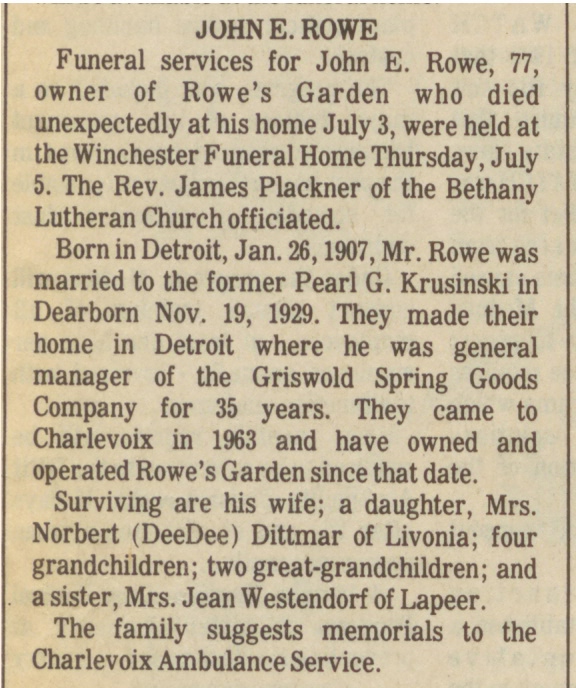 JOHN E. ROWE

Funeral services for John E. Rowe, 77, owner of Rowe's Garden who died unexpectedly at his home July 3, were held at the Winchester Funeral Home Thursday, July 5. The Rev. James Plackner of the Bethany Lutheran Church officiated.

Born in Detroit, Jan. 26, 1907, Mr. Rowe was married to the former Pearl G. Krusinski in Dearborn Nov. 19, 1929. They made their home in Detroit where he was general manager of the Griswold Spring Goods Company for 35 years. They came to Charlevoix in 1963 and have owned and operated Rowe's Garden since that date.

Surviving are his wife; a daughter, Mrs. Norbert (DeeDee) Dittmar of Livonia; four grandchildren; two great-grandchildren; and a sister, Mrs. Jean Westendorf of Lapeer.

The family suggests memorials to the Charlevoix Ambulance Service.